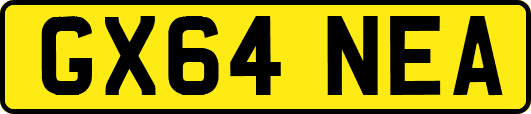 GX64 NEA